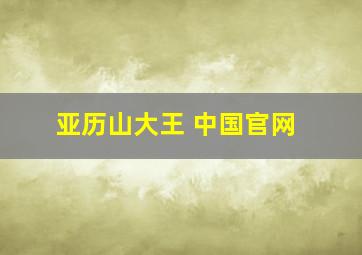 亚历山大王 中国官网